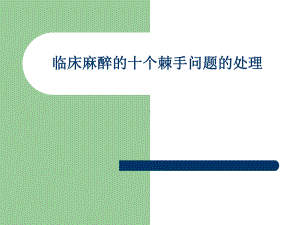 临床麻醉的十个棘手问题的处理